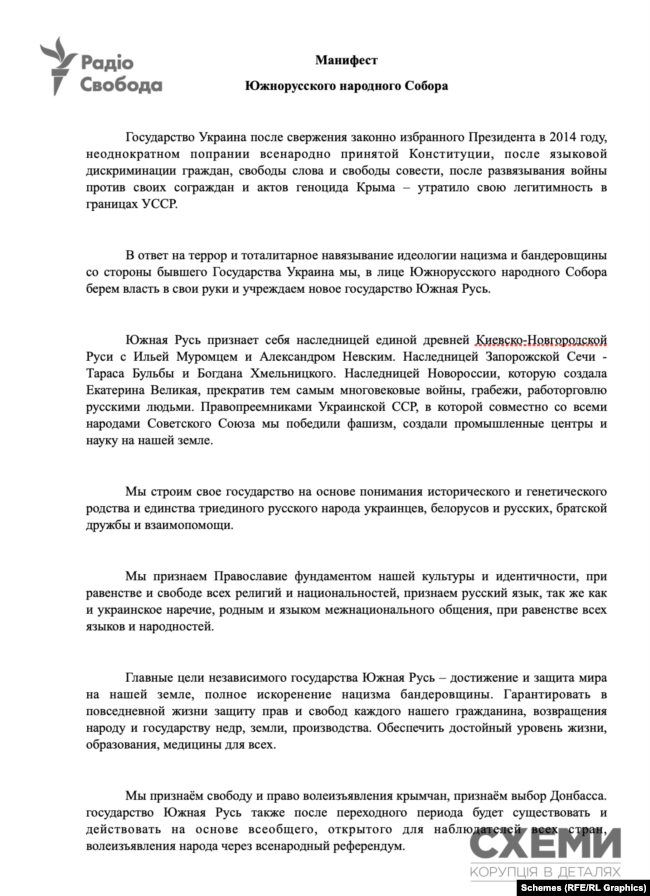 Радіо Свобода

Манифест

Южнорусского народного Собора

Государство Украина после свержения законно избранного Президента в 2014 году, неоднократном попрании всенародно принятой Конституции, после языковой дискриминации граждан, свободы слова и свободы совести, после развязывания войны против своих сограждан и актов геноцида Крыма – утратило свою легитимность в границах УССР.

В ответ на террор и тоталитарное навязывание идеологии нацизма и бандеровщины со стороны бывшего Государства Украина мы, в лице Южнорусского народного Собора берем власть в свои руки и учреждаем новое государство Южная Русь.

Южная Русь признает себя наследницей единой древней Киевско-Новгородской Руси с Ильей Муромцем и Александром Невским. Наследницей Запорожской Сечи - Тараса Бульбы и Богдана Хмельницкого. Наследницей Новороссии, которую создала Екатерина Великая, прекратив тем самым многовековые войны, грабежи, работорговлю русскими людьми. Правопреемниками Украинской ССР, в которой совместно со всеми народами Советского Союза мы победили фашизм, создали промышленные центры и науку на нашей земле.

Мы строим свое государство на основе понимания исторического и генетического родства и единства триединого русского народа украинцев, белорусов и русских, братской дружбы и взаимопомощи.

Мы признаем Православие фундаментом нашей культуры и идентичности, при равенстве и свободе всех религий и национальностей, признаем русский язык, так же как и украинское наречие, родным и языком межнационального общения, при равенстве всех языков и народностей.

Главные цели независимого государства Южная Русь – достижение и защита мира на нашей земле, полное искоренение нацизма бандеровщины. Гарантировать в повседневной жизни защиту прав и свобод каждого нашего гражданина, возвращения народу и государству недр, земли, производства. Обеспечить достойный уровень жизни, образования, медицины для всех.

Мы признаём свободу и право волеизъявления крымчан, признаём выбор Донбасса. государство Южная Русь также после переходного периода будет существовать и действовать на основе всеобщего, открытого для наблюдателей всех стран, волеизъявления народа через всенародный референдум.

СХЕМИ
КОРУПЦІЯ В ДЕТАЛЯХ
Schemes (RFE/RL Graphics)